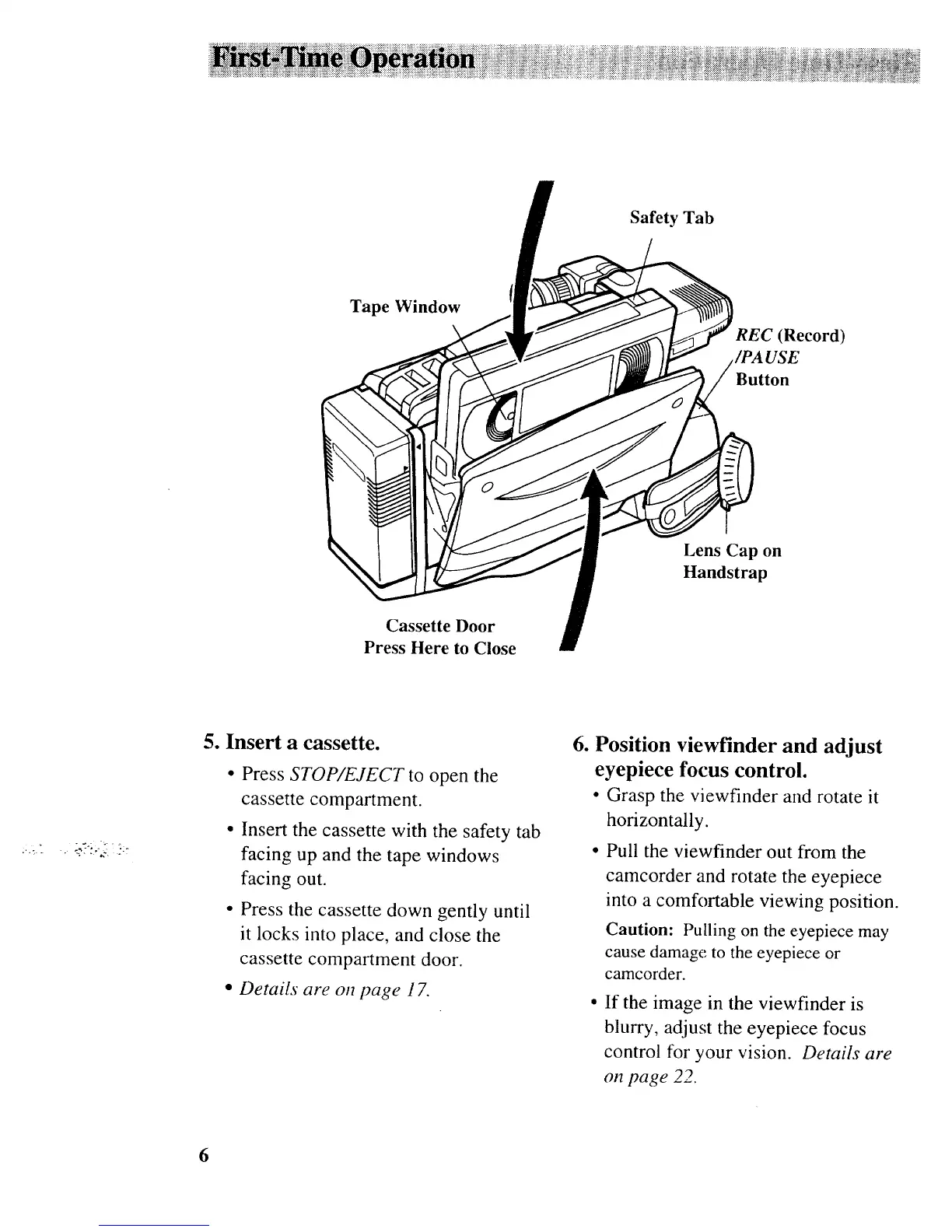 First-Time Operation

Safety Tab

Tape Window

REC (Record) /PAUSE Button

Lens Cap on Handstrap

Cassette Door
Press Here to Close

5. Insert a cassette.

• Press STOP/EJECT to open the cassette compartment.

• Insert the cassette with the safety tab facing up and the tape windows facing out.

• Press the cassette down gently until it locks into place, and close the cassette compartment door.

• Details are on page 17.

6. Position viewfinder and adjust eyepiece focus control.

• Grasp the viewfinder and rotate it horizontally.

• Pull the viewfinder out from the camcorder and rotate the eyepiece into a comfortable viewing position.

Caution: Pulling on the eyepiece may cause damage to the eyepiece or camcorder.

• If the image in the viewfinder is blurry, adjust the eyepiece focus control for your vision. Details are on page 22.

6